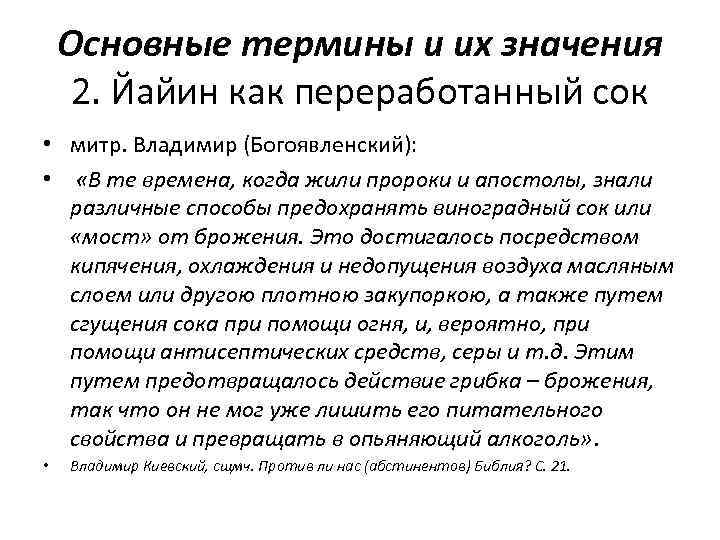 Основные термины и их значения
2. Йайин как переработанный сок

• митр. Владимир (Богоявленский):

• «В те времена, когда жили пророки и апостолы, знали различные способы предохранять виноградный сок или «мост» от брожения. Это достигалось посредством кипячения, охлаждения и недопущения воздуха масляным слоем или другою плотною закупоркою, а также путем сгущения сока при помощи огня, и, вероятно, при помощи антисептических средств, серы и т.д. Этим путем предотвращалось действие грибка – брожения, так что он не мог уже лишить его питательного свойства и превращать в опьяняющий алкоголь».

• Владимир Киевский, сщмч. Против ли нас (абстинентов) Библия? С. 21.